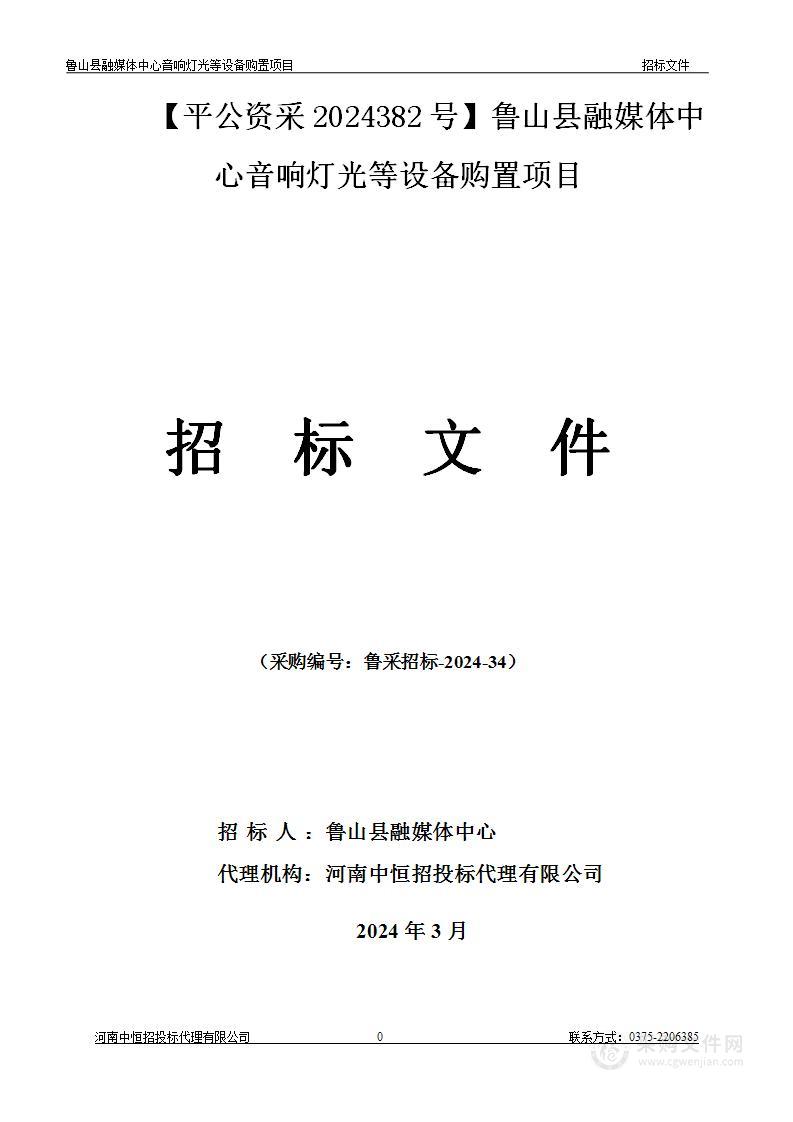 鲁山县融媒体中心音响灯光等设备购置项目 招标文件

【平公资采 2024382 号】鲁山县融媒体中心音响灯光等设备购置项目

招 标 文 件

（采购编号：鲁采招标-2024-34）

招 标 人 ：鲁山县融媒体中心

代理机构：河南中恒招投标代理有限公司

2024 年 3 月

河南中恒招投标代理有限公司 0 联系方式：0375-2206385

采购文件网
www.cgwenjian.com